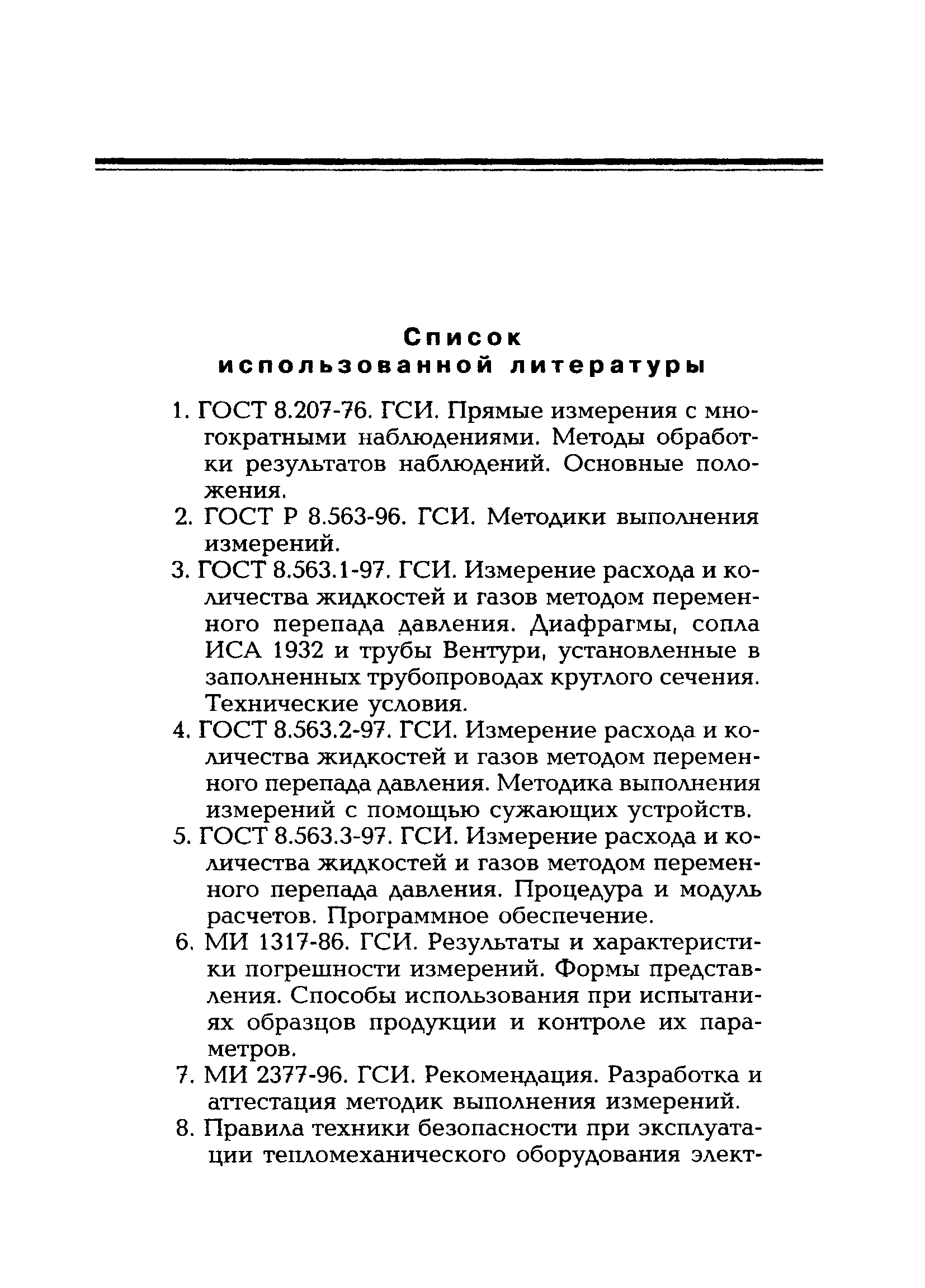 Список
использованной литературы

1. ГОСТ 8.207-76. ГСИ. Прямые измерения с многократными наблюдениями. Методы обработки результатов наблюдений. Основные положения.

2. ГОСТ Р 8.563-96. ГСИ. Методики выполнения измерений.

3. ГОСТ 8.563.1-97. ГСИ. Измерение расхода и количества жидкостей и газов методом переменного перепада давления. Диафрагмы, сопла ИСА 1932 и трубы Вентури, установленные в заполненных трубопроводах круглого сечения. Технические условия.

4. ГОСТ 8.563.2-97. ГСИ. Измерение расхода и количества жидкостей и газов методом переменного перепада давления. Методика выполнения измерений с помощью сужающих устройств.

5. ГОСТ 8.563.3-97. ГСИ. Измерение расхода и количества жидкостей и газов методом переменного перепада давления. Процедура и модуль расчетов. Программное обеспечение.

6. МИ 1317-86. ГСИ. Результаты и характеристики погрешности измерений. Формы представления. Способы использования при испытаниях образцов продукции и контроле их параметров.

7. МИ 2377-96. ГСИ. Рекомендация. Разработка и аттестация методик выполнения измерений.

8. Правила техники безопасности при эксплуатации тепломеханического оборудования элект-